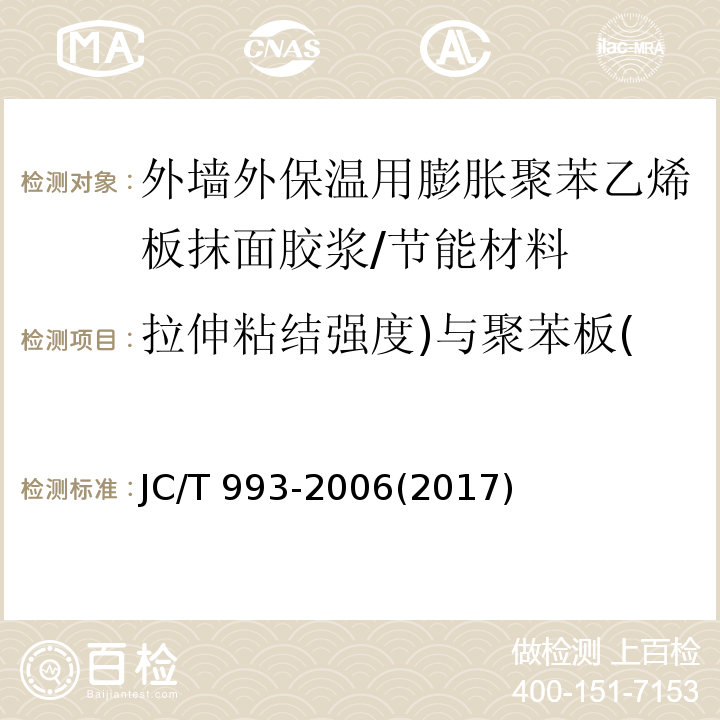 MA CNAS ilac-MRA

检测对象：外墙外保温用膨胀聚苯乙烯板抹面胶浆/节能材料

检测项目：拉伸粘结强度)与聚苯板(

检测标准：JC/T 993-2006(2017)

百检
Baijiantest.com

做检测 上百检
400-151-7153